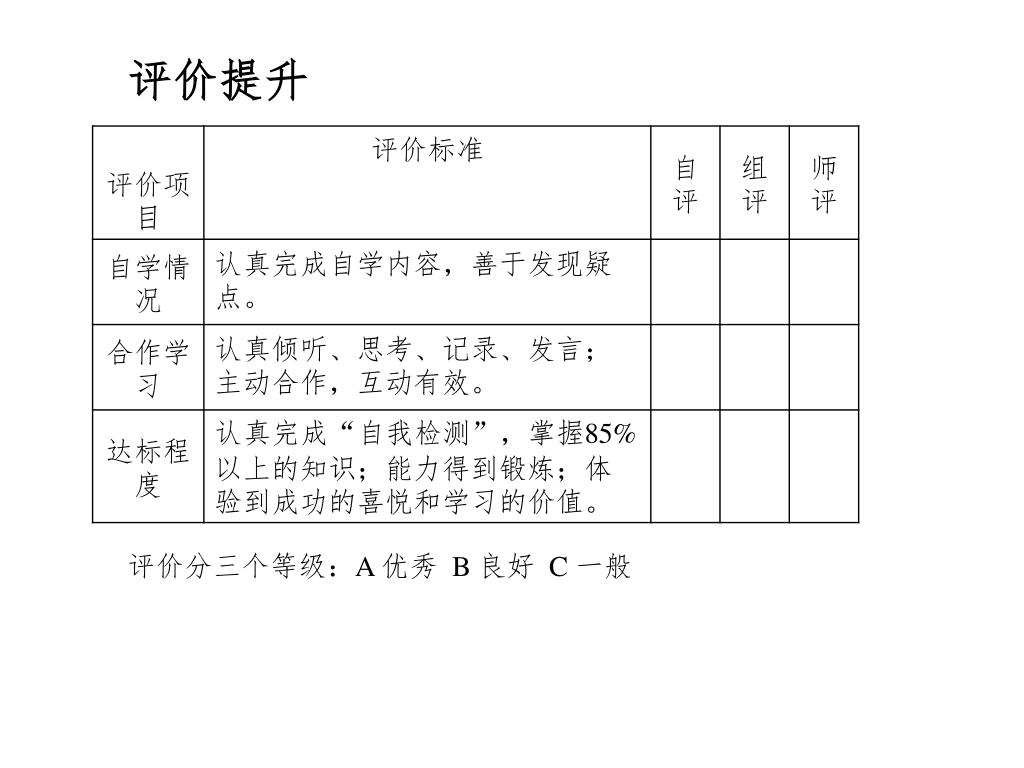 评价提升

| 评价项目 | 评价标准 | 自评 | 组评 | 师评 |
|---|---|---|---|---|
| 自学情况 | 认真完成自学内容，善于发现疑点。 | | | |
| 合作学习 | 认真倾听、思考、记录、发言；主动合作，互动有效。 | | | |
| 达标程度 | 认真完成“自我检测”，掌握85%以上的知识；能力得到锻炼；体验到成功的喜悦和学习的价值。 | | | |

评价分三个等级：A 优秀 B 良好 C 一般